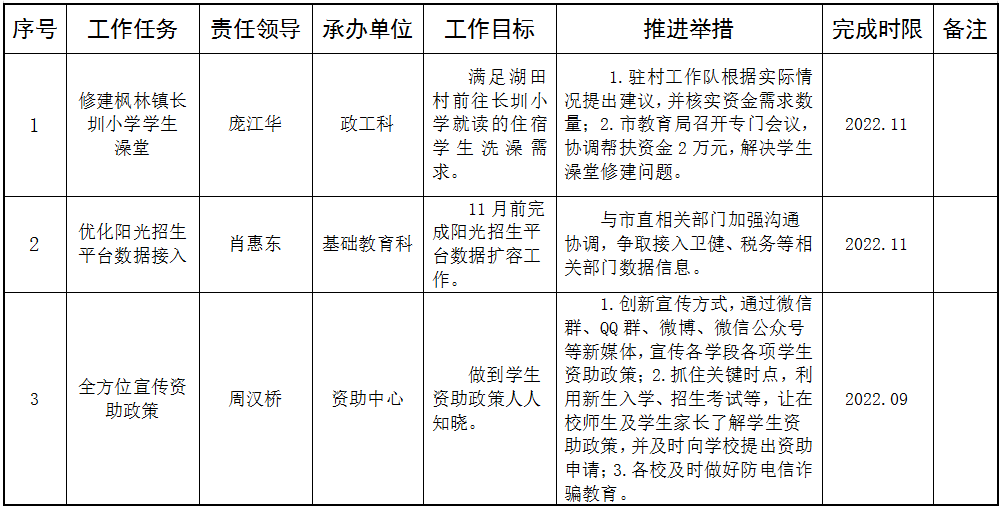 | 序号 | 工作任务 | 责任领导 | 承办单位 | 工作目标 | 推进举措 | 完成时限 | 备注 |
|---|---|---|---|---|---|---|---|
| 1 | 修建枫林镇长圳小学学生澡堂 | 庞江华 | 政工科 | 满足湖田村前往长圳小学就读的住宿学生洗澡需求。 | 1.驻村工作队根据实际情况提出建议，并核实资金需求数量；2.市教育局召开专门会议，协调帮扶资金2万元，解决学生澡堂修建问题。 | 2022.11 | |
| 2 | 优化阳光招生平台数据接入 | 肖惠东 | 基础教育科 | 11月前完成阳光招生平台数据扩容工作。 | 与市直相关部门加强沟通协调，争取接入卫健、税务等相关部门数据信息。 | 2022.11 | |
| 3 | 全方位宣传资助政策 | 周汉桥 | 资助中心 | 做到学生资助政策人人知晓。 | 1.创新宣传方式，通过微信群、QQ群、微博、微信公众号等新媒体，宣传各学段各项学生资助政策；2.抓住关键时点，利用新生入学、招生考试等，让在校师生及学生家长了解学生资助政策，并及时向学校提出资助申请；3.各校及时做好防电信诈骗教育。 | 2022.09 | |